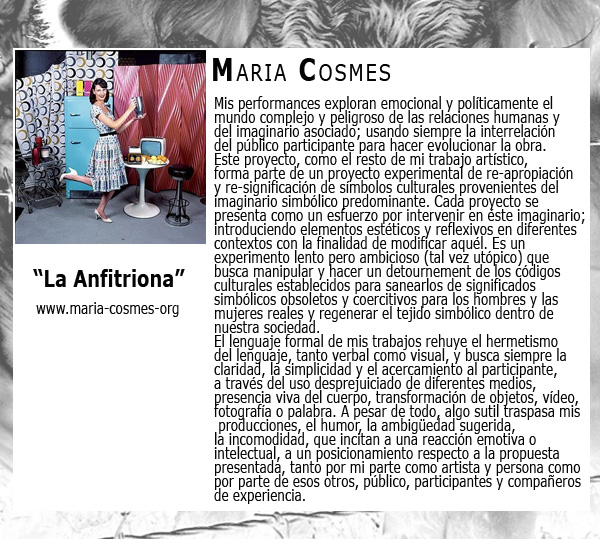 "La Anfitriona"

www.maria-cosmes-org

MARIA COSMES

Mis performances exploran emocional y políticamente el mundo complejo y peligroso de las relaciones humanas y del imaginario asociado; usando siempre la interrelación del público participante para hacer evolucionar la obra.
Este proyecto, como el resto de mi trabajo artístico, forma parte de un proyecto experimental de re-apropiación y re-significación de símbolos culturales provenientes del imaginario simbólico predominante. Cada proyecto se presenta como un esfuerzo por intervenir en éste imaginario; introduciendo elementos estéticos y reflexivos en diferentes contextos con la finalidad de modificar aquél. Es un experimento lento pero ambicioso (tal vez utópico) que busca manipular y hacer un detournement de los códigos culturales establecidos para sanearlos de significados simbólicos obsoletos y coercitivos para los hombres y las mujeres reales y regenerar el tejido simbólico dentro de nuestra sociedad.
El lenguaje formal de mis trabajos rehuye el hermetismo del lenguaje, tanto verbal como visual, y busca siempre la claridad, la simplicidad y el acercamiento al participante, a través del uso desprejuiciado de diferentes medios, presencia viva del cuerpo, transformación de objetos, vídeo, fotografía o palabra. A pesar de todo, algo sutil traspasa mis producciones, el humor, la ambigüedad sugerida, la incomodidad, que incitan a una reacción emotiva o intelectual, a un posicionamiento respecto a la propuesta presentada, tanto por mi parte como artista y persona como por parte de esos otros, público, participantes y compañeros de experiencia.